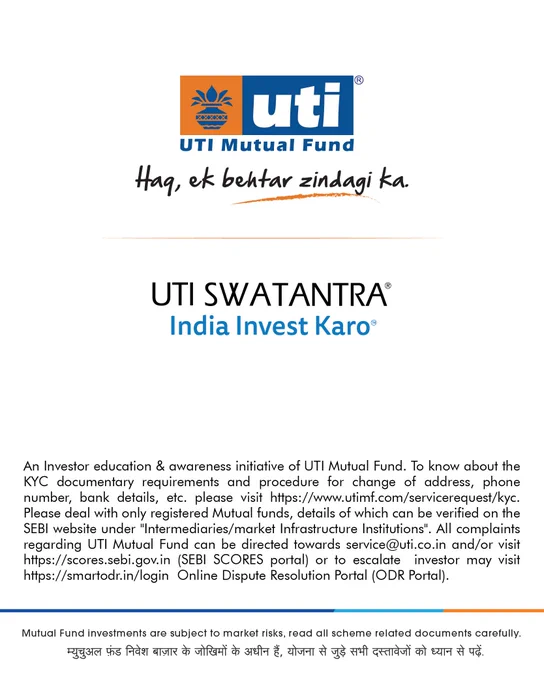 uti®
UTI Mutual Fund

Haq, ek behtar zindagi ka.

UTI SWATANTRA®
India Invest Karo®

An Investor education & awareness initiative of UTI Mutual Fund. To know about the KYC documentary requirements and procedure for change of address, phone number, bank details, etc. please visit https://www.utimf.com/servicerequest/kyc. Please deal with only registered Mutual funds, details of which can be verified on the SEBI website under "Intermediaries/market Infrastructure Institutions". All complaints regarding UTI Mutual Fund can be directed towards service@uti.co.in and/or visit https://scores.sebi.gov.in (SEBI SCORES portal) or to escalate investor may visit https://smartodr.in/login Online Dispute Resolution Portal (ODR Portal).

Mutual Fund investments are subject to market risks, read all scheme related documents carefully.
म्युचुअल फ़ंड निवेश बाज़ार के जोखिमों के अधीन हैं, योजना से जुड़े सभी दस्तावेजों को ध्यान से पढ़ें.